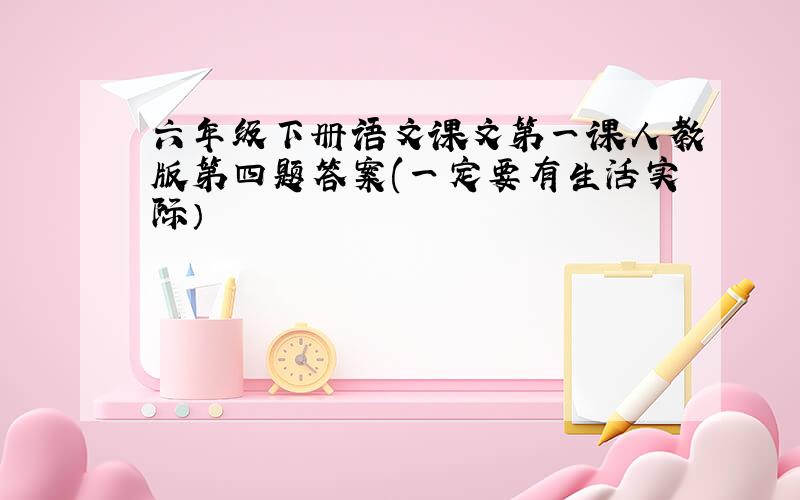 六年级下册语文课文第一课人教版第四题答案(一定要有生活实际)